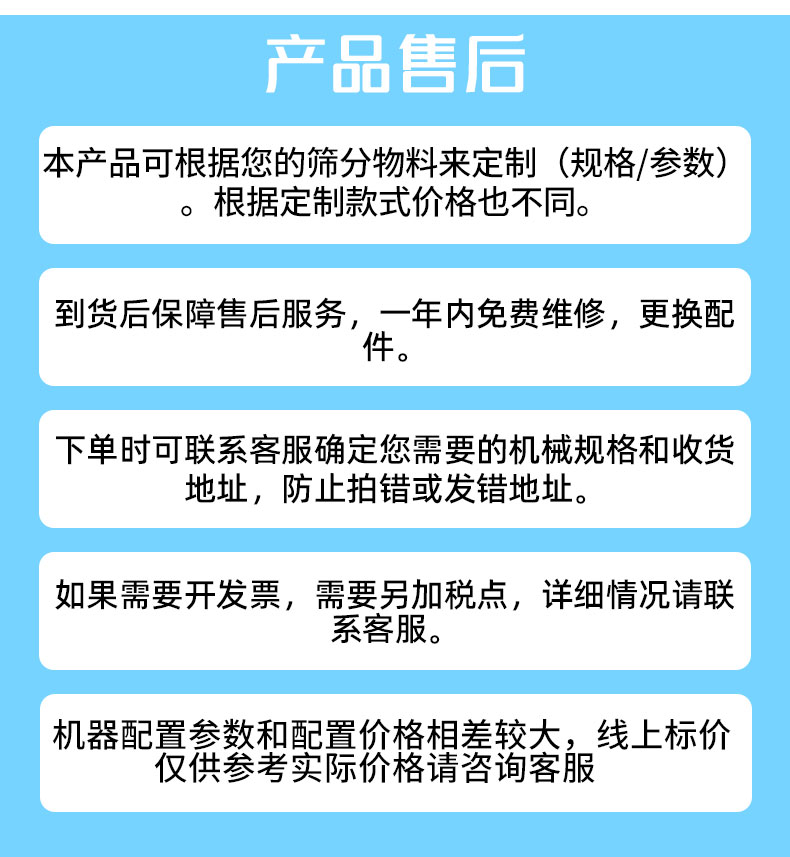 产品售后

本产品可根据您的筛分物料来定制（规格/参数）。根据定制款式价格也不同。

到货后保障售后服务，一年内免费维修，更换配件。

下单时可联系客服确定您需要的机械规格和收货地址，防止拍错或发错地址。

如果需要开发票，需要另加税点，详细情况请联系客服。

机器配置参数和配置价格相差较大，线上标价仅供参考实际价格请咨询客服